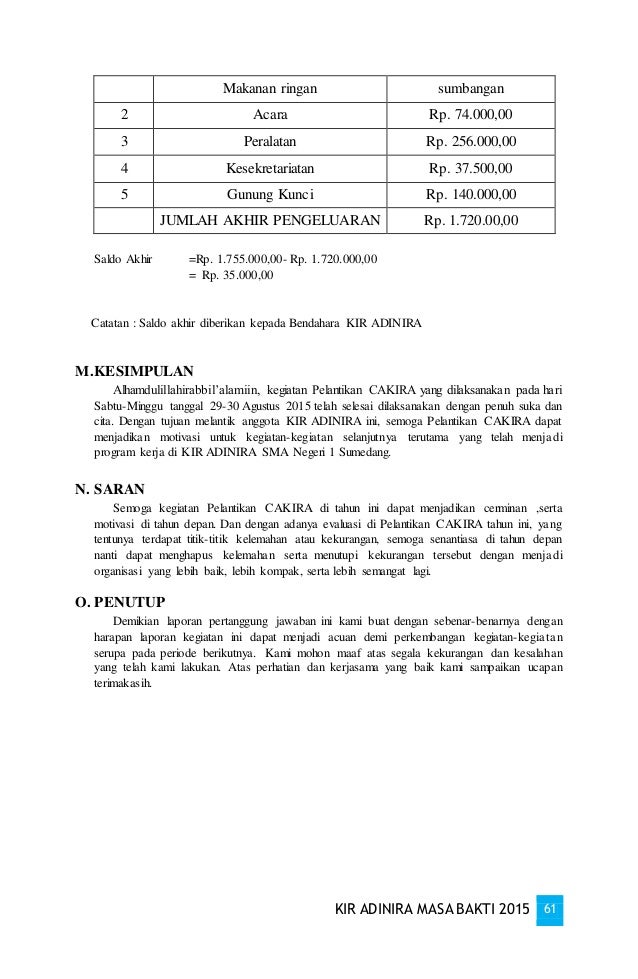 | | Makanan ringan | sumbangan |
|---|---|---|
| 2 | Acara | Rp. 74.000,00 |
| 3 | Peralatan | Rp. 256.000,00 |
| 4 | Kesekretariatan | Rp. 37.500,00 |
| 5 | Gunung Kunci | Rp. 140.000,00 |
| | JUMLAH AKHIR PENGELUARAN | Rp. 1.720.00,00 |

Saldo Akhir =Rp. 1.755.000,00- Rp. 1.720.000,00
= Rp. 35.000,00

Catatan : Saldo akhir diberikan kepada Bendahara KIR ADINIRA

M.KESIMPULAN

Alhamdulillahirabbil'alamiin, kegiatan Pelantikan CAKIRA yang dilaksanakan pada hari Sabtu-Minggu tanggal 29-30 Agustus 2015 telah selesai dilaksanakan dengan penuh suka dan cita. Dengan tujuan melantik anggota KIR ADINIRA ini, semoga Pelantikan CAKIRA dapat menjadikan motivasi untuk kegiatan-kegiatan selanjutnya terutama yang telah menjadi program kerja di KIR ADINIRA SMA Negeri 1 Sumedang.

N. SARAN

Semoga kegiatan Pelantikan CAKIRA di tahun ini dapat menjadikan cerminan ,serta motivasi di tahun depan. Dan dengan adanya evaluasi di Pelantikan CAKIRA tahun ini, yang tentunya terdapat titik-titik kelemahan atau kekurangan, semoga senantiasa di tahun depan nanti dapat menghapus kelemahan serta menutupi kekurangan tersebut dengan menjadi organisasi yang lebih baik, lebih kompak, serta lebih semangat lagi.

O. PENUTUP

Demikian laporan pertanggung jawaban ini kami buat dengan sebenar-benarnya dengan harapan laporan kegiatan ini dapat menjadi acuan demi perkembangan kegiatan-kegiatan serupa pada periode berikutnya. Kami mohon maaf atas segala kekurangan dan kesalahan yang telah kami lakukan. Atas perhatian dan kerjasama yang baik kami sampaikan ucapan terimakasih.

KIR ADINIRA MASA BAKTI 2015 61